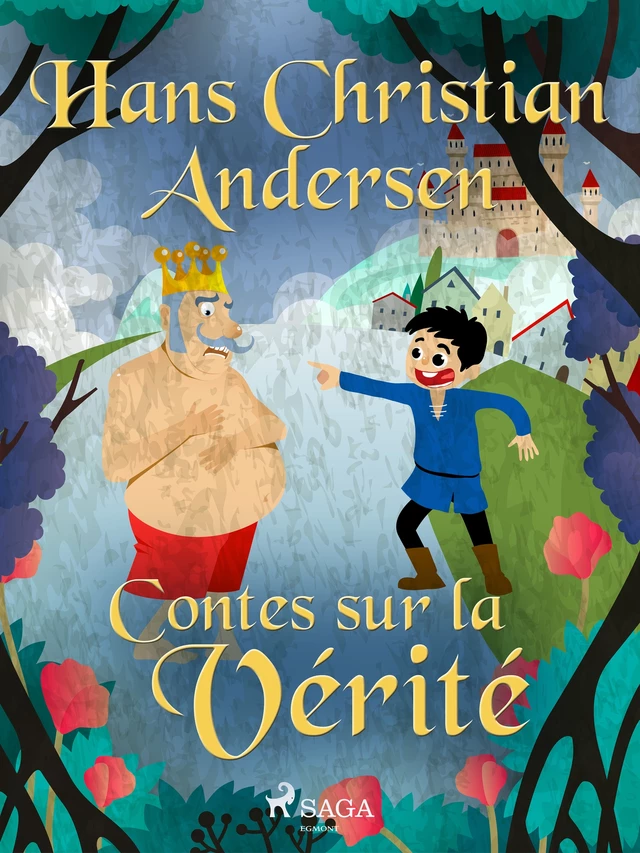 Hans Christian Andersen

Contes sur la Vérité

SAGA
EGMONT